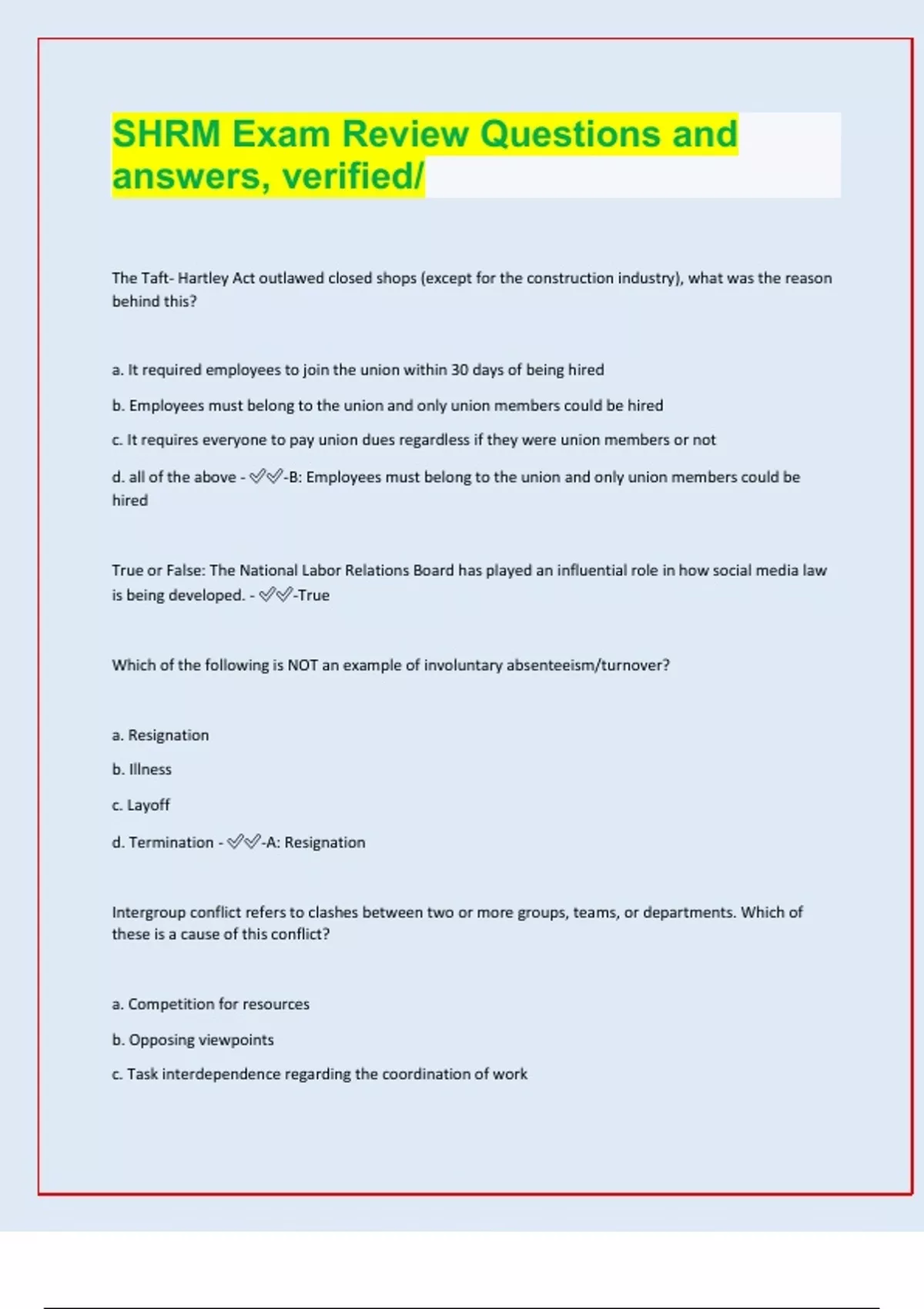 SHRM Exam Review Questions and answers, verified/

The Taft- Hartley Act outlawed closed shops (except for the construction industry), what was the reason behind this?

a. It required employees to join the union within 30 days of being hired

b. Employees must belong to the union and only union members could be hired

c. It requires everyone to pay union dues regardless if they were union members or not

d. all of the above - ✅✅-B: Employees must belong to the union and only union members could be hired

True or False: The National Labor Relations Board has played an influential role in how social media law is being developed. - ✅✅-True

Which of the following is NOT an example of involuntary absenteeism/turnover?

a. Resignation

b. Illness

c. Layoff

d. Termination - ✅✅-A: Resignation

Intergroup conflict refers to clashes between two or more groups, teams, or departments. Which of these is a cause of this conflict?

a. Competition for resources

b. Opposing viewpoints

c. Task interdependence regarding the coordination of work